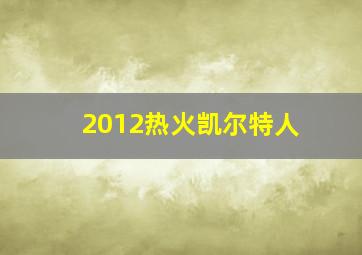 2012热火凯尔特人